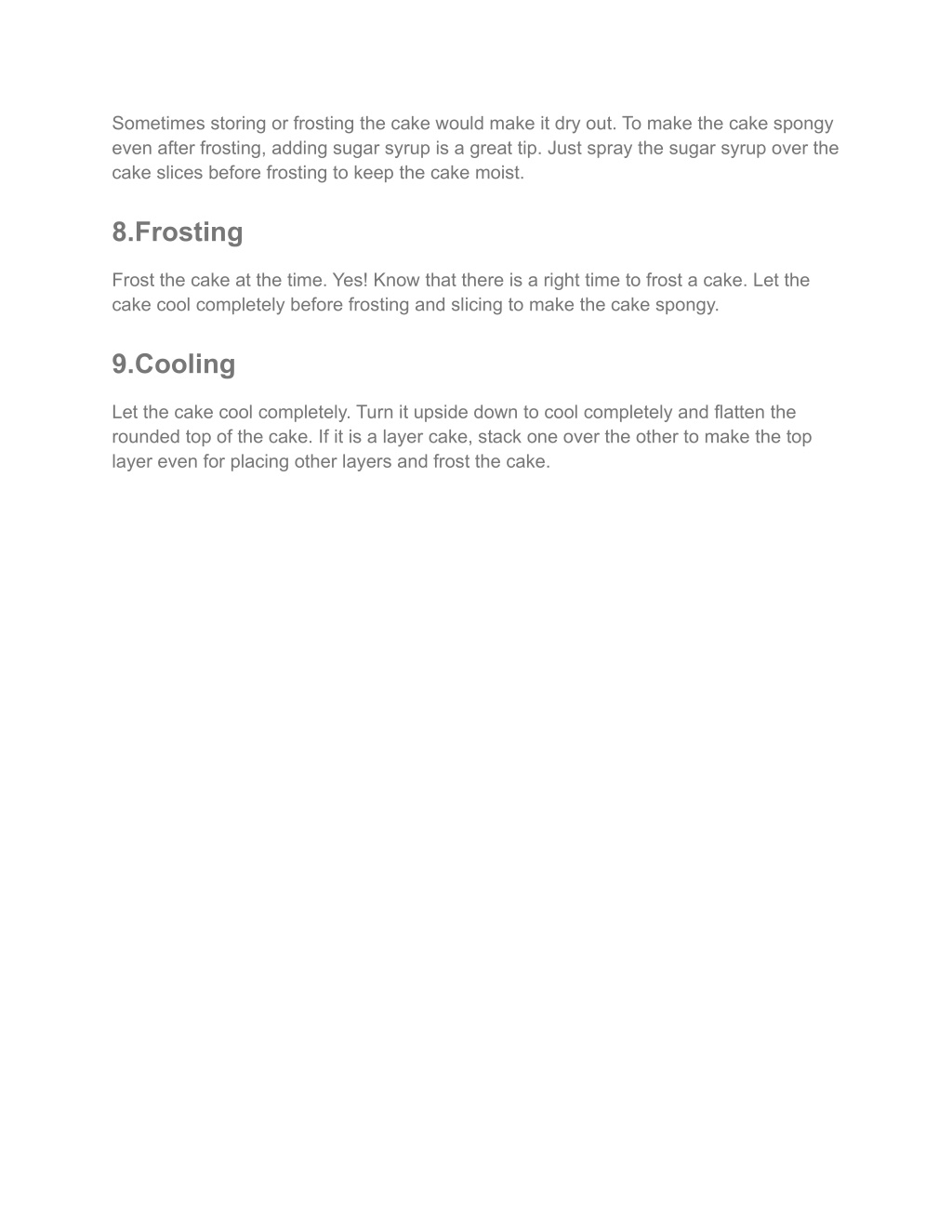 Sometimes storing or frosting the cake would make it dry out. To make the cake spongy even after frosting, adding sugar syrup is a great tip. Just spray the sugar syrup over the cake slices before frosting to keep the cake moist.

8.Frosting

Frost the cake at the time. Yes! Know that there is a right time to frost a cake. Let the cake cool completely before frosting and slicing to make the cake spongy.

9.Cooling

Let the cake cool completely. Turn it upside down to cool completely and flatten the rounded top of the cake. If it is a layer cake, stack one over the other to make the top layer even for placing other layers and frost the cake.